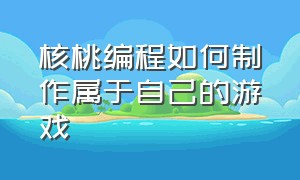 核桃编程如何制作属于自己的游戏